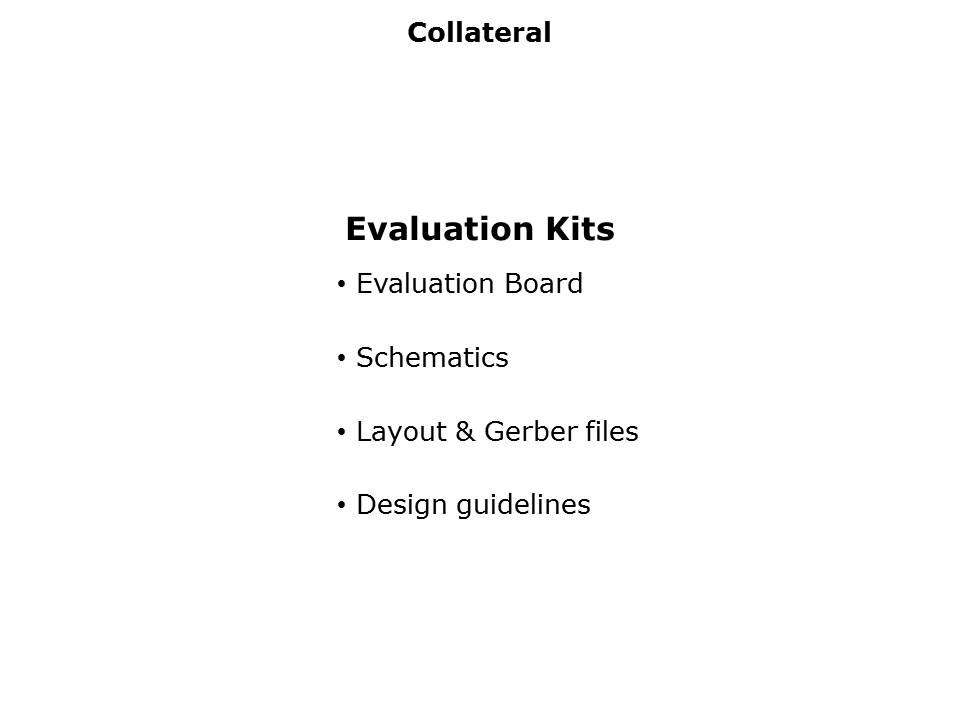 Collateral

Evaluation Kits

• Evaluation Board

• Schematics

• Layout & Gerber files

• Design guidelines